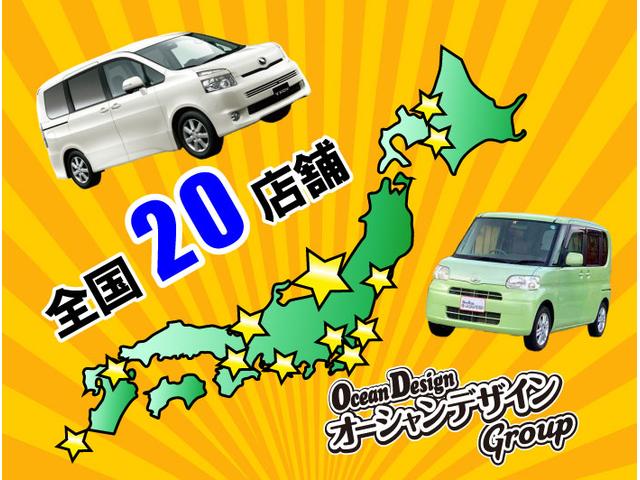 全国 20 店舗

Ocean Design
オーシャンデザイン
Group